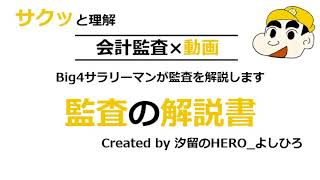 サクッと理解

会計監査×動画

Big4サラリーマンが監査を解説します

監査の解説書

Created by 汐留のHERO_よしひろ